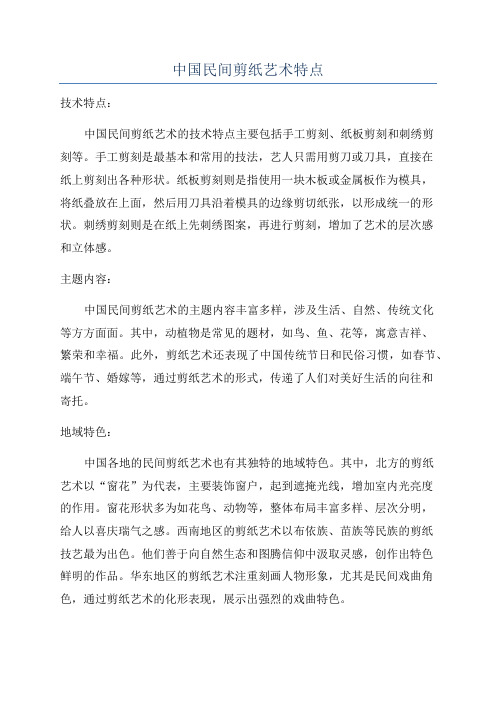 中国民间剪纸艺术特点

技术特点：

中国民间剪纸艺术的技术特点主要包括手工剪刻、纸板剪刻和刺绣剪刻等。手工剪刻是最基本和常用的技法，艺人只需用剪刀或刀具，直接在纸上剪刻出各种形状。纸板剪刻则是指使用一块木板或金属板作为模具，将纸叠放在上面，然后用刀具沿着模具的边缘剪切纸张，以形成统一的形状。刺绣剪刻则是在纸上先刺绣图案，再进行剪刻，增加了艺术的层次感和立体感。

主题内容：

中国民间剪纸艺术的主题内容丰富多样，涉及生活、自然、传统文化等方方面面。其中，动植物是常见的题材，如鸟、鱼、花等，寓意吉祥、繁荣和幸福。此外，剪纸艺术还表现了中国传统节日和民俗习惯，如春节、端午节、婚嫁等，通过剪纸艺术的形式，传递了人们对美好生活的向往和寄托。

地域特色：

中国各地的民间剪纸艺术也有其独特的地域特色。其中，北方的剪纸艺术以“窗花”为代表，主要装饰窗户，起到遮掩光线，增加室内光亮度的作用。窗花形状多为如花鸟、动物等，整体布局丰富多样、层次分明，给人以喜庆瑞气之感。西南地区的剪纸艺术以布依族、苗族等民族的剪纸技艺最为出色。他们善于向自然生态和图腾信仰中汲取灵感，创作出特色鲜明的作品。华东地区的剪纸艺术注重刻画人物形象，尤其是民间戏曲角色，通过剪纸艺术的化形表现，展示出强烈的戏曲特色。